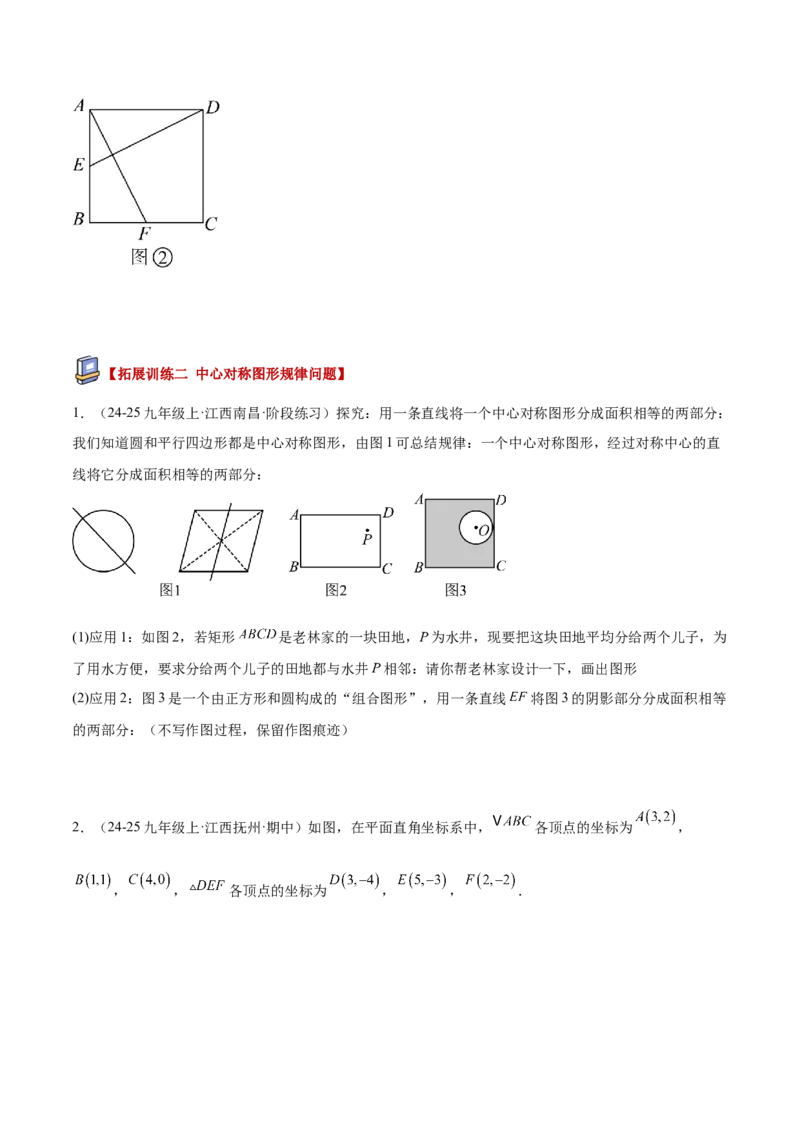 A D
E
B F C
图②

【拓展训练二 中心对称图形规律问题】

1．（24-25九年级上·江西南昌·阶段练习）探究：用一条直线将一个中心对称图形分成面积相等的两部分：我们知道圆和平行四边形都是中心对称图形，由图1可总结规律：一个中心对称图形，经过对称中心的直线将它分成面积相等的两部分：

图1

A D
P
B C
图2

A D
O
B C
图3

(1)应用1：如图2，若矩形$ABCD$是老林家的一块田地，$P$为水井，现要把这块田地平均分给两个儿子，为了用水方便，要求分给两个儿子的田地都与水井$P$相邻：请你帮老林家设计一下，画出图形

(2)应用2：图3是一个由正方形和圆构成的“组合图形”，用一条直线$EF$将图3的阴影部分分成面积相等的两部分：（不写作图过程，保留作图痕迹）

2．（24-25九年级上·江西抚州·期中）如图，在平面直角坐标系中，$\vee ABC$各顶点的坐标为$A(3,2)$，$B(1,1)$，$C(4,0)$，$\triangle DEF$各顶点的坐标为$D(3,-4)$，$E(5,-3)$，$F(2,-2)$．